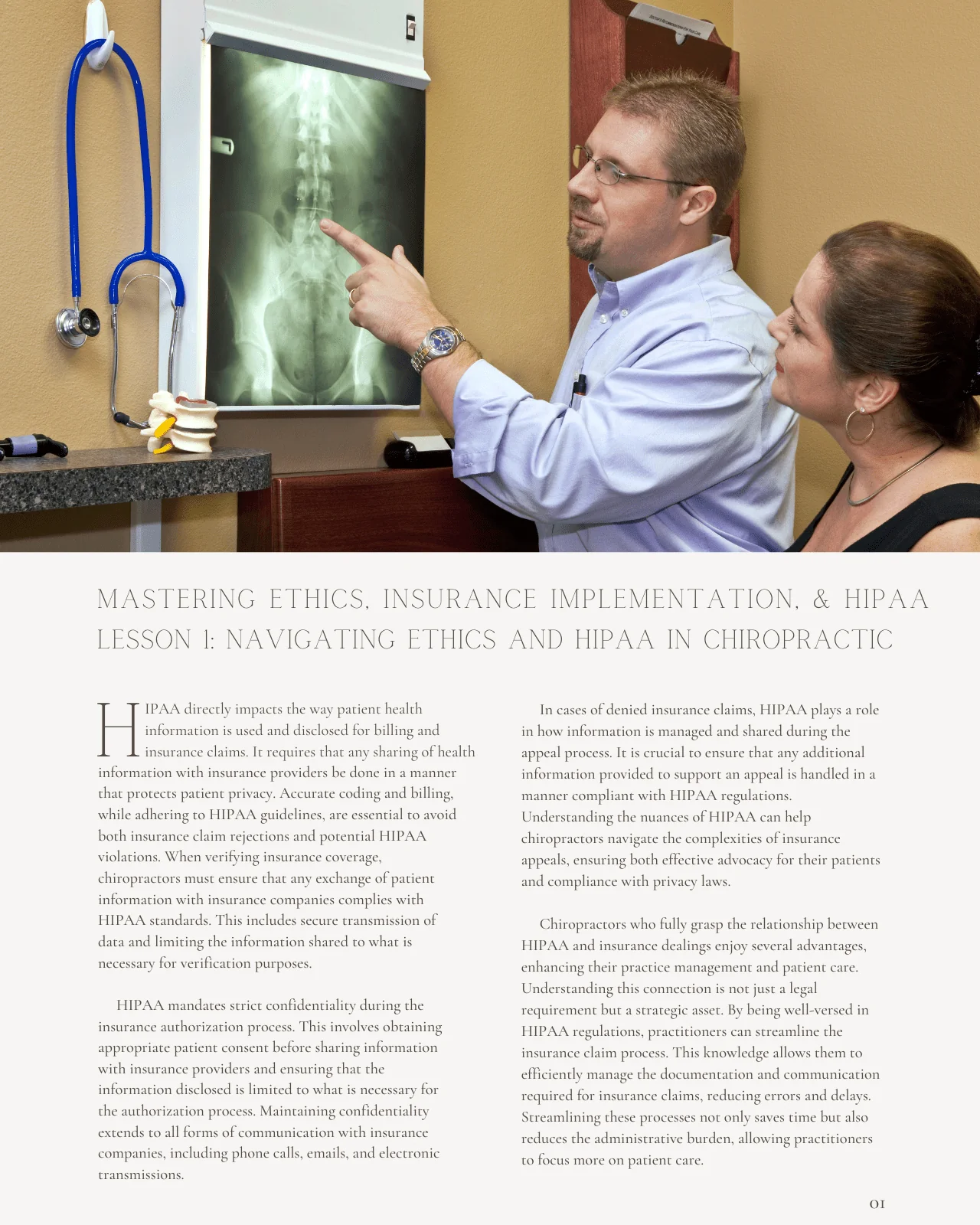 MASTERING ETHICS, INSURANCE IMPLEMENTATION, & HIPAA
LESSON 1: NAVIGATING ETHICS AND HIPAA IN CHIROPRACTIC

HIPAA directly impacts the way patient health information is used and disclosed for billing and insurance claims. It requires that any sharing of health information with insurance providers be done in a manner that protects patient privacy. Accurate coding and billing, while adhering to HIPAA guidelines, are essential to avoid both insurance claim rejections and potential HIPAA violations. When verifying insurance coverage, chiropractors must ensure that any exchange of patient information with insurance companies complies with HIPAA standards. This includes secure transmission of data and limiting the information shared to what is necessary for verification purposes.

HIPAA mandates strict confidentiality during the insurance authorization process. This involves obtaining appropriate patient consent before sharing information with insurance providers and ensuring that the information disclosed is limited to what is necessary for the authorization process. Maintaining confidentiality extends to all forms of communication with insurance companies, including phone calls, emails, and electronic transmissions.

In cases of denied insurance claims, HIPAA plays a role in how information is managed and shared during the appeal process. It is crucial to ensure that any additional information provided to support an appeal is handled in a manner compliant with HIPAA regulations. Understanding the nuances of HIPAA can help chiropractors navigate the complexities of insurance appeals, ensuring both effective advocacy for their patients and compliance with privacy laws.

Chiropractors who fully grasp the relationship between HIPAA and insurance dealings enjoy several advantages, enhancing their practice management and patient care. Understanding this connection is not just a legal requirement but a strategic asset. By being well-versed in HIPAA regulations, practitioners can streamline the insurance claim process. This knowledge allows them to efficiently manage the documentation and communication required for insurance claims, reducing errors and delays. Streamlining these processes not only saves time but also reduces the administrative burden, allowing practitioners to focus more on patient care.

01